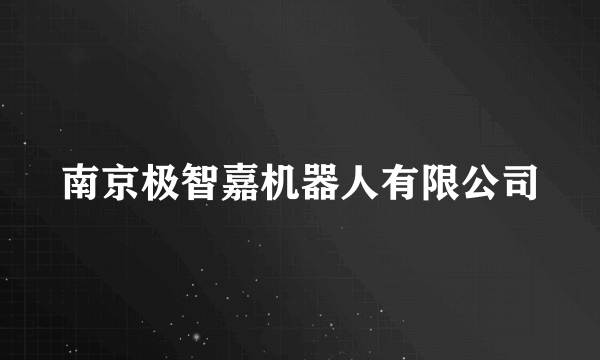 南京极智嘉机器人有限公司